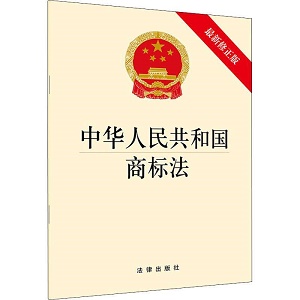 最新修正版

中华人民共和国
商标法

法律出版社